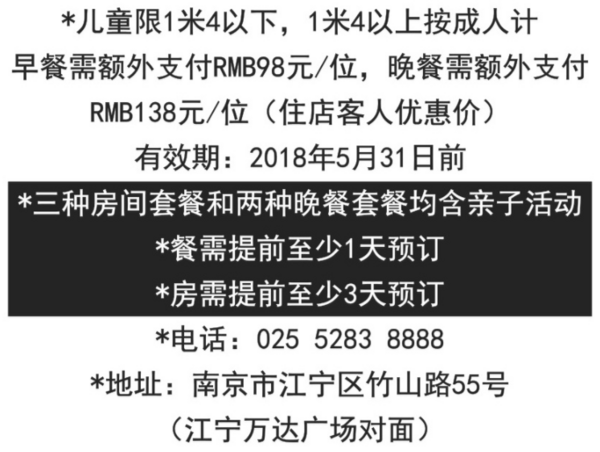 *儿童限1米4以下，1米4以上按成人计
早餐需额外支付RMB98元/位，晚餐需额外支付RMB138元/位（住店客人优惠价）
有效期：2018年5月31日前

*三种房间套餐和两种晚餐套餐均含亲子活动
*餐需提前至少1天预订
*房需提前至少3天预订

*电话：025 5283 8888
*地址：南京市江宁区竹山路55号
（江宁万达广场对面）